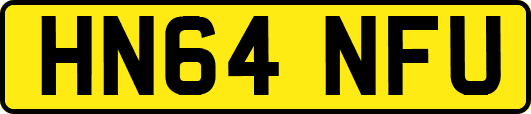 HN64 NFU